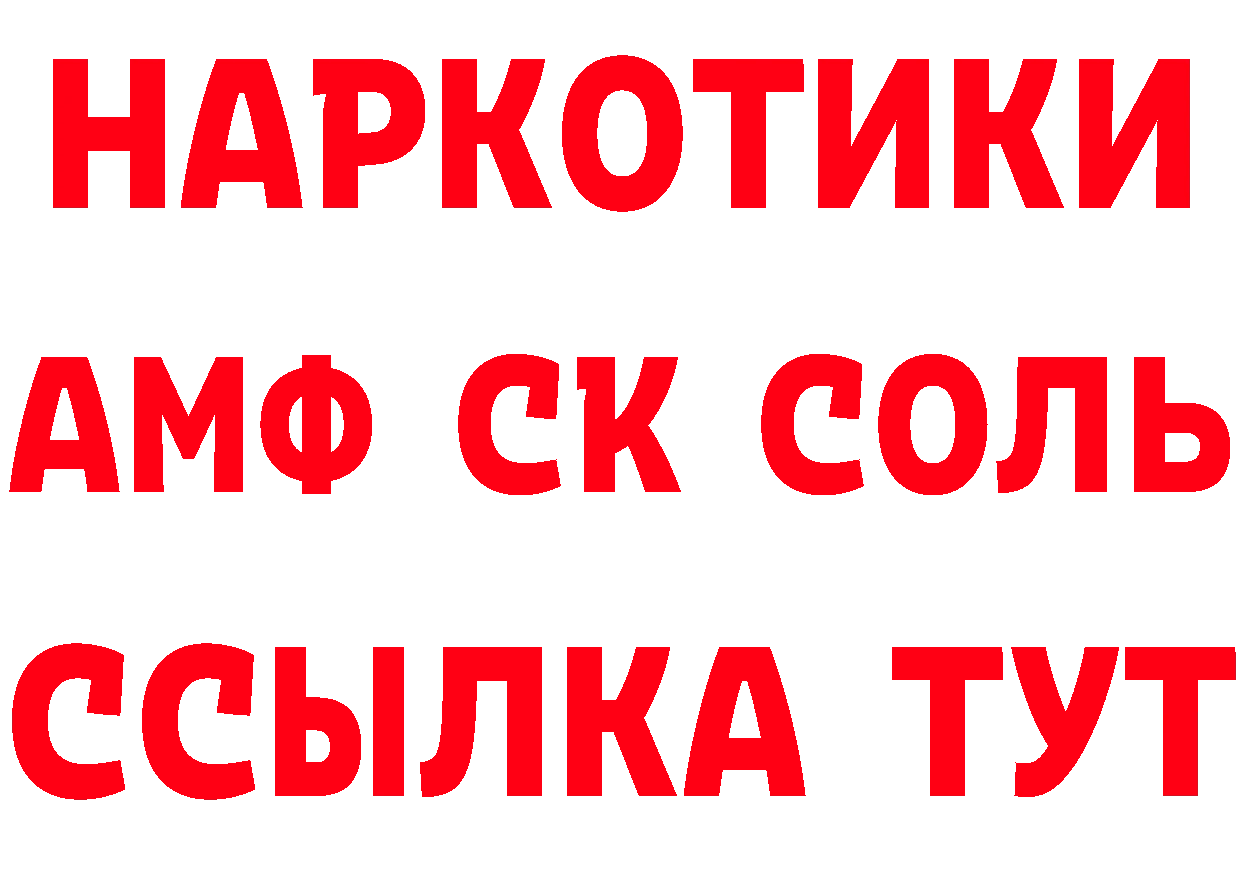 НАРКОТИКИ

АМФ СК СОЛЬ

ССЫЛКА ТУТ